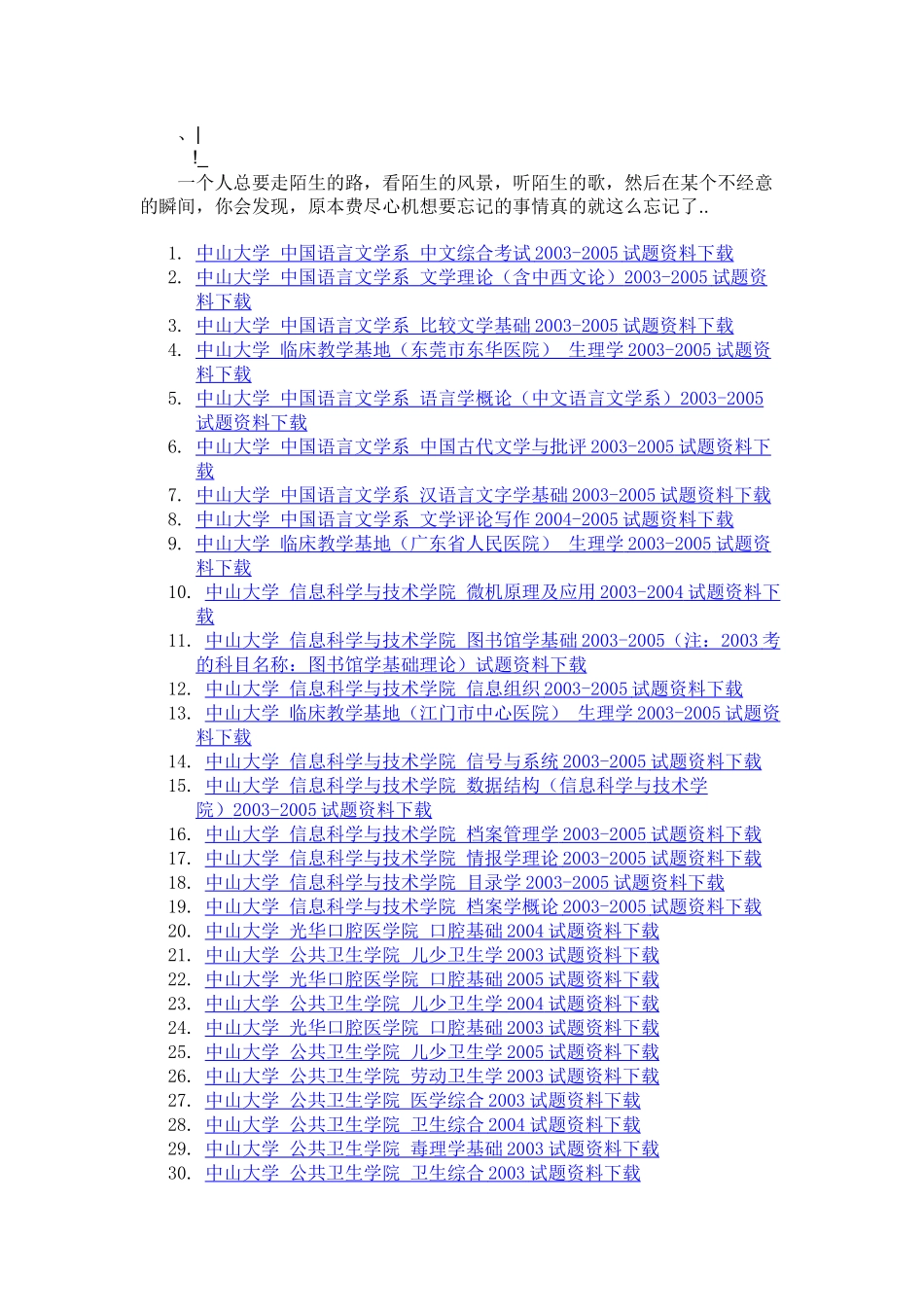 、|
!_
一个人总要走陌生的路，看陌生的风景，听陌生的歌，然后在某个不经意的瞬间，你会发现，原本费尽心机想要忘记的事情真的就这么忘记了..

1. 中山大学 中国语言文学系 中文综合考试 2003-2005 试题资料下载
2. 中山大学 中国语言文学系 文学理论（含中西文论）2003-2005 试题资料下载
3. 中山大学 中国语言文学系 比较文学基础 2003-2005 试题资料下载
4. 中山大学 临床教学基地（东莞市东华医院） 生理学 2003-2005 试题资料下载
5. 中山大学 中国语言文学系 语言学概论（中文语言文学系）2003-2005 试题资料下载
6. 中山大学 中国语言文学系 中国古代文学与批评 2003-2005 试题资料下载
7. 中山大学 中国语言文学系 汉语言文字学基础 2003-2005 试题资料下载
8. 中山大学 中国语言文学系 文学评论写作 2004-2005 试题资料下载
9. 中山大学 临床教学基地（广东省人民医院） 生理学 2003-2005 试题资料下载
10. 中山大学 信息科学与技术学院 微机原理及应用 2003-2004 试题资料下载
11. 中山大学 信息科学与技术学院 图书馆学基础 2003-2005（注：2003 考的科目名称：图书馆学基础理论）试题资料下载
12. 中山大学 信息科学与技术学院 信息组织 2003-2005 试题资料下载
13. 中山大学 临床教学基地（江门市中心医院） 生理学 2003-2005 试题资料下载
14. 中山大学 信息科学与技术学院 信号与系统 2003-2005 试题资料下载
15. 中山大学 信息科学与技术学院 数据结构（信息科学与技术学院）2003-2005 试题资料下载
16. 中山大学 信息科学与技术学院 档案管理学 2003-2005 试题资料下载
17. 中山大学 信息科学与技术学院 情报学理论 2003-2005 试题资料下载
18. 中山大学 信息科学与技术学院 目录学 2003-2005 试题资料下载
19. 中山大学 信息科学与技术学院 档案学概论 2003-2005 试题资料下载
20. 中山大学 光华口腔医学院 口腔基础 2004 试题资料下载
21. 中山大学 公共卫生学院 儿少卫生学 2003 试题资料下载
22. 中山大学 光华口腔医学院 口腔基础 2005 试题资料下载
23. 中山大学 公共卫生学院 儿少卫生学 2004 试题资料下载
24. 中山大学 光华口腔医学院 口腔基础 2003 试题资料下载
25. 中山大学 公共卫生学院 儿少卫生学 2005 试题资料下载
26. 中山大学 公共卫生学院 劳动卫生学 2003 试题资料下载
27. 中山大学 公共卫生学院 医学综合 2003 试题资料下载
28. 中山大学 公共卫生学院 卫生综合 2004 试题资料下载
29. 中山大学 公共卫生学院 毒理学基础 2003 试题资料下载
30. 中山大学 公共卫生学院 卫生综合 2003 试题资料下载